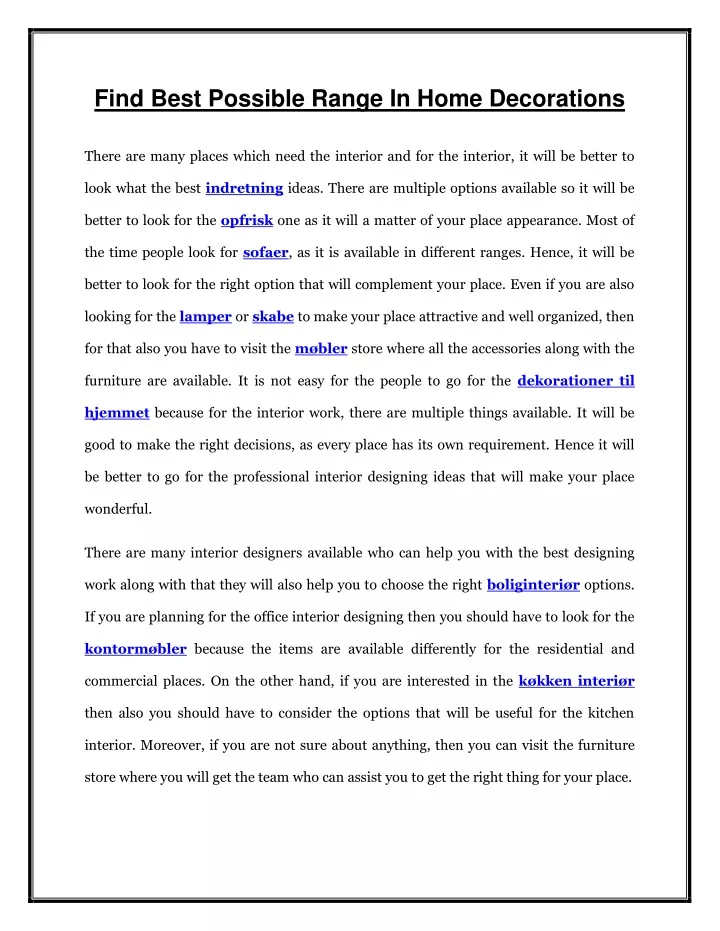 Find Best Possible Range In Home Decorations

There are many places which need the interior and for the interior, it will be better to look what the best indretning ideas. There are multiple options available so it will be better to look for the opfrisk one as it will a matter of your place appearance. Most of the time people look for sofaer, as it is available in different ranges. Hence, it will be better to look for the right option that will complement your place. Even if you are also looking for the lamper or skabe to make your place attractive and well organized, then for that also you have to visit the møbler store where all the accessories along with the furniture are available. It is not easy for the people to go for the dekorationer til hjemmet because for the interior work, there are multiple things available. It will be good to make the right decisions, as every place has its own requirement. Hence it will be better to go for the professional interior designing ideas that will make your place wonderful.

There are many interior designers available who can help you with the best designing work along with that they will also help you to choose the right boliginteriør options. If you are planning for the office interior designing then you should have to look for the kontormøbler because the items are available differently for the residential and commercial places. On the other hand, if you are interested in the køkken interiør then also you should have to consider the options that will be useful for the kitchen interior. Moreover, if you are not sure about anything, then you can visit the furniture store where you will get the team who can assist you to get the right thing for your place.